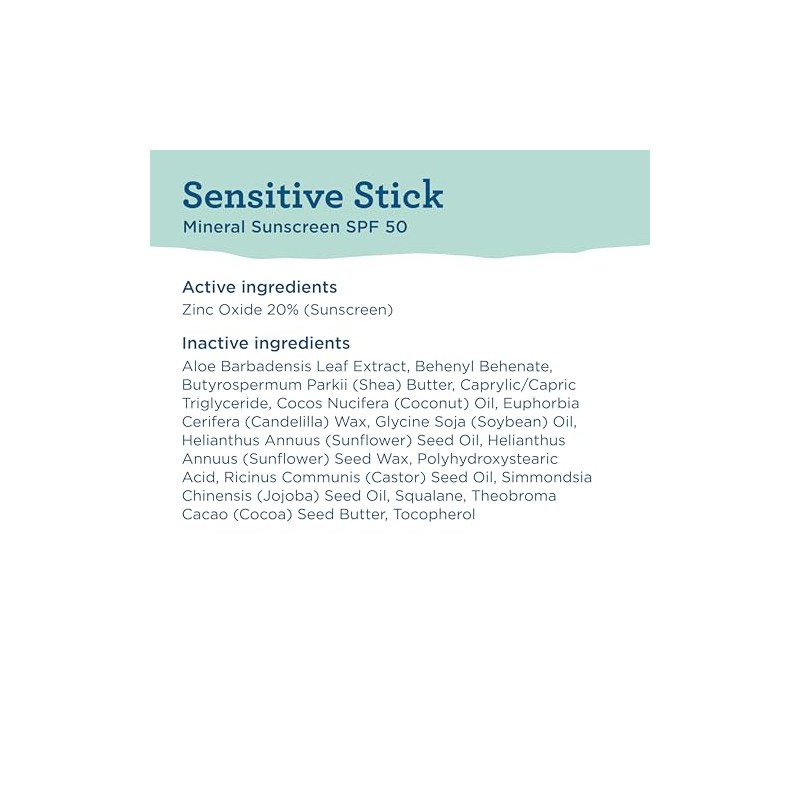 Sensitive Stick
Mineral Sunscreen SPF 50

Active ingredients
Zinc Oxide 20% (Sunscreen)

Inactive ingredients
Aloe Barbadensis Leaf Extract, Behenyl Behenate, Butyrospermum Parkii (Shea) Butter, Caprylic/Capric Triglyceride, Cocos Nucifera (Coconut) Oil, Euphorbia Cerifera (Candelilla) Wax, Glycine Soja (Soybean) Oil, Helianthus Annuus (Sunflower) Seed Oil, Helianthus Annuus (Sunflower) Seed Wax, Polyhydroxystearic Acid, Ricinus Communis (Castor) Seed Oil, Simmondsia Chinensis (Jojoba) Seed Oil, Squalane, Theobroma Cacao (Cocoa) Seed Butter, Tocopherol